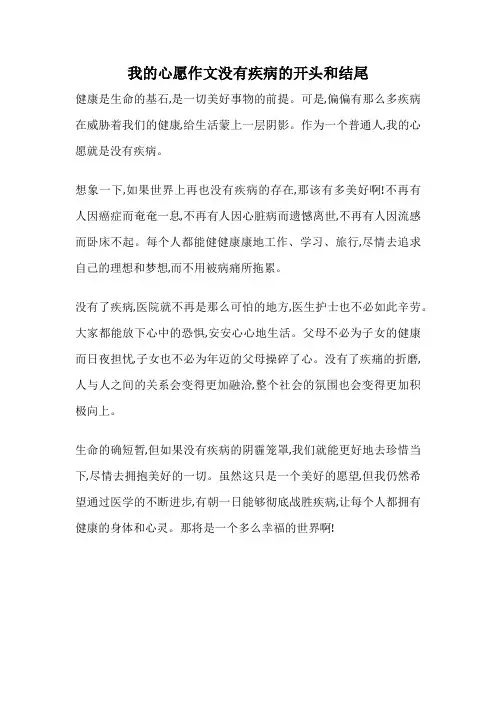 我的心愿作文没有疾病的开头和结尾

健康是生命的基石,是一切美好事物的前提。可是,偏偏有那么多疾病在威胁着我们的健康,给生活蒙上一层阴影。作为一个普通人,我的心愿就是没有疾病。

想象一下,如果世界上再也没有疾病的存在,那该有多美好啊!不再有人因癌症而奄奄一息,不再有人因心脏病而遗憾离世,不再有人因流感而卧床不起。每个人都能健健康康地工作、学习、旅行,尽情去追求自己的理想和梦想,而不用被病痛所拖累。

没有了疾病,医院就不再是那么可怕的地方,医生护士也不必如此辛劳。大家都能放下心中的恐惧,安安心心地生活。父母不必为子女的健康而日夜担忧,子女也不必为年迈的父母操碎了心。没有了疾病的折磨,人与人之间的关系会变得更加融洽,整个社会的氛围也会变得更加积极向上。

生命的确短暂,但如果没有疾病的阴霾笼罩,我们就能更好地去珍惜当下,尽情去拥抱美好的一切。虽然这只是一个美好的愿望,但我仍然希望通过医学的不断进步,有朝一日能够彻底战胜疾病,让每个人都拥有健康的身体和心灵。那将是一个多么幸福的世界啊!